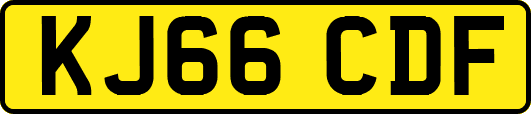 KJ66 CDF